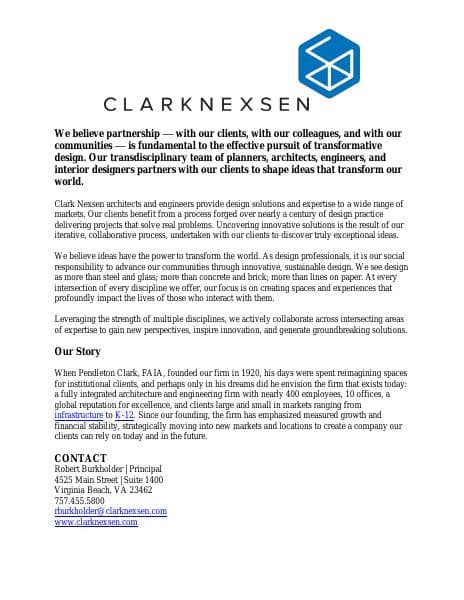 CLARKNEXSEN

We believe partnership — with our clients, with our colleagues, and with our communities — is fundamental to the effective pursuit of transformative design. Our transdisciplinary team of planners, architects, engineers, and interior designers partners with our clients to shape ideas that transform our world.

Clark Nexsen architects and engineers provide design solutions and expertise to a wide range of markets. Our clients benefit from a process forged over nearly a century of design practice delivering projects that solve real problems. Uncovering innovative solutions is the result of our iterative, collaborative process, undertaken with our clients to discover truly exceptional ideas.

We believe ideas have the power to transform the world. As design professionals, it is our social responsibility to advance our communities through innovative, sustainable design. We see design as more than steel and glass; more than concrete and brick; more than lines on paper. At every intersection of every discipline we offer, our focus is on creating spaces and experiences that profoundly impact the lives of those who interact with them.

Leveraging the strength of multiple disciplines, we actively collaborate across intersecting areas of expertise to gain new perspectives, inspire innovation, and generate groundbreaking solutions.

Our Story

When Pendleton Clark, FAIA, founded our firm in 1920, his days were spent reimagining spaces for institutional clients, and perhaps only in his dreams did he envision the firm that exists today: a fully integrated architecture and engineering firm with nearly 400 employees, 10 offices, a global reputation for excellence, and clients large and small in markets ranging from infrastructure to K-12. Since our founding, the firm has emphasized measured growth and financial stability, strategically moving into new markets and locations to create a company our clients can rely on today and in the future.

CONTACT
Robert Burkholder | Principal
4525 Main Street | Suite 1400
Virginia Beach, VA 23462
757.455.5800
rburkholder@clarknexsen.com
www.clarknexsen.com